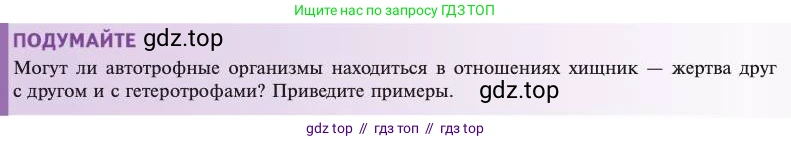 Ищите нас по запросу ГДЗ ТОП

ПОДУМАЙТЕ gdz.top

Могут ли автотрофные организмы находиться в отношениях хищник — жертва друг с другом и с гетеротрофами? Приведите примеры. gdz.top

gdz top // гдз топ // гдз top